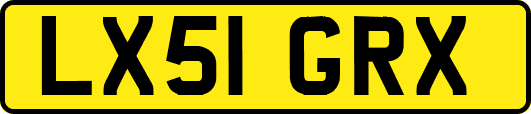 LX51 GRX